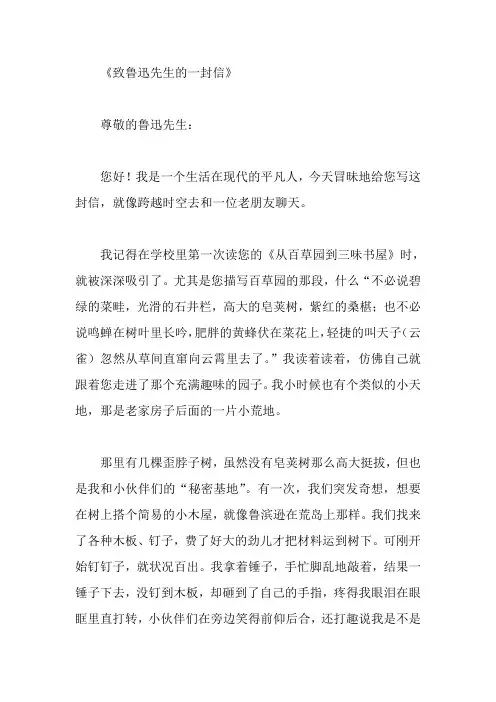 《致鲁迅先生的一封信》

尊敬的鲁迅先生：

您好！我是一个生活在现代的平凡人，今天冒昧地给您写这封信，就像跨越时空去和一位老朋友聊天。

我记得在学校里第一次读您的《从百草园到三味书屋》时，就被深深吸引了。尤其是您描写百草园的那段，什么“不必说碧绿的菜畦，光滑的石井栏，高大的皂荚树，紫红的桑椹；也不必说鸣蝉在树叶里长吟，肥胖的黄蜂伏在菜花上，轻捷的叫天子（云雀）忽然从草间直窜向云霄里去了。”我读着读着，仿佛自己就跟着您走进了那个充满趣味的园子。我小时候也有个类似的小天地，那是老家房子后面的一片小荒地。

那里有几棵歪脖子树，虽然没有皂荚树那么高大挺拔，但也是我和小伙伴们的“秘密基地”。有一次，我们突发奇想，想要在树上搭个简易的小木屋，就像鲁滨逊在荒岛上那样。我们找来了各种木板、钉子，费了好大的劲儿才把材料运到树下。可刚开始钉钉子，就状况百出。我拿着锤子，手忙脚乱地敲着，结果一锤子下去，没钉到木板，却砸到了自己的手指，疼得我眼泪在眼眶里直打转，小伙伴们在旁边笑得前仰后合，还打趣说我是不是